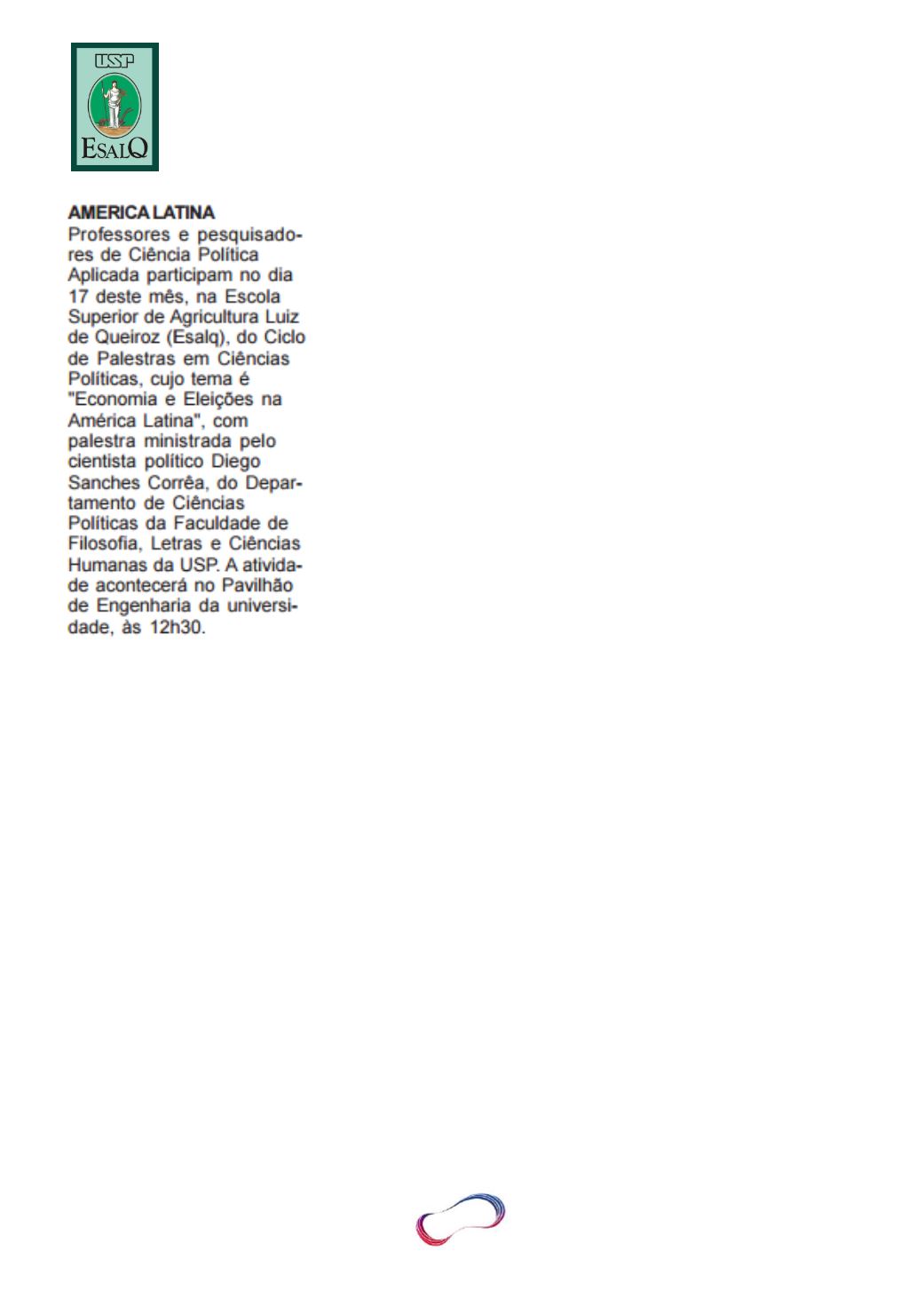 USP
ESALQ

AMERICA LATINA
Professores e pesquisadores de Ciência Política Aplicada participam no dia 17 deste mês, na Escola Superior de Agricultura Luiz de Queiroz (Esalq), do Ciclo de Palestras em Ciências Políticas, cujo tema é "Economia e Eleições na América Latina", com palestra ministrada pelo cientista político Diego Sanches Corrêa, do Departamento de Ciências Políticas da Faculdade de Filosofia, Letras e Ciências Humanas da USP. A atividade acontecerá no Pavilhão de Engenharia da universidade, às 12h30.